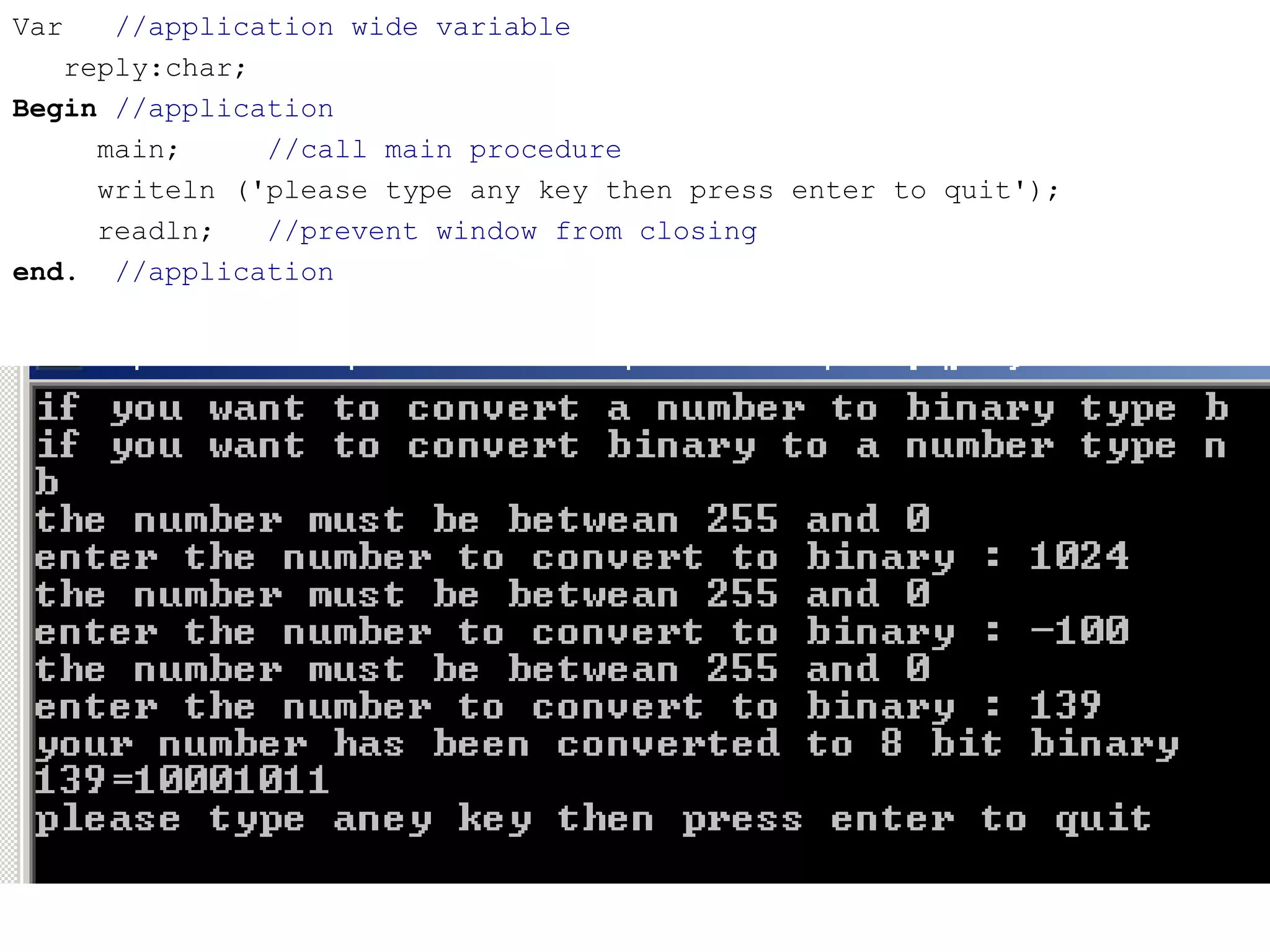 Var //application wide variable
reply:char;
Begin //application
main; //call main procedure
writeln ('please type any key then press enter to quit');
readln; //prevent window from closing
end. //application

if you want to convert a number to binary type b
if you want to convert binary to a number type n
b
the number must be betwean 255 and 0
enter the number to convert to binary : 1024
the number must be betwean 255 and 0
enter the number to convert to binary : -100
the number must be betwean 255 and 0
enter the number to convert to binary : 139
your number has been converted to 8 bit binary
139=10001011
please type aney key then press enter to quit